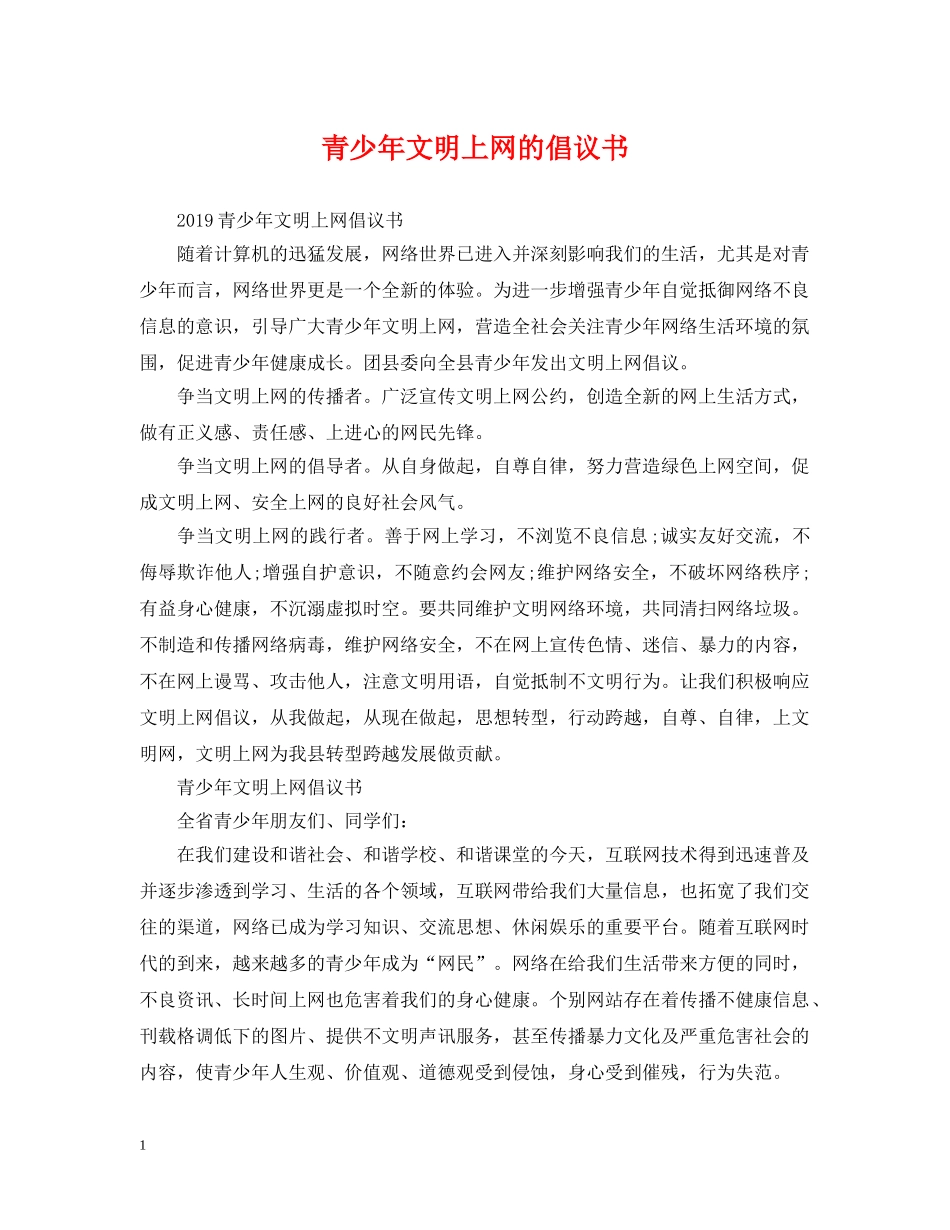 青少年文明上网的倡议书

2019青少年文明上网倡议书

随着计算机的迅猛发展，网络世界已进入并深刻影响我们的生活，尤其是对青少年而言，网络世界更是一个全新的体验。为进一步增强青少年自觉抵御网络不良信息的意识，引导广大青少年文明上网，营造全社会关注青少年网络生活环境的氛围，促进青少年健康成长。团县委向全县青少年发出文明上网倡议。

争当文明上网的传播者。广泛宣传文明上网公约，创造全新的网上生活方式，做有正义感、责任感、上进心的网民先锋。

争当文明上网的倡导者。从自身做起，自尊自律，努力营造绿色上网空间，促成文明上网、安全上网的良好社会风气。

争当文明上网的践行者。善于网上学习，不浏览不良信息;诚实友好交流，不侮辱欺诈他人;增强自护意识，不随意约会网友;维护网络安全，不破坏网络秩序;有益身心健康，不沉溺虚拟时空。要共同维护文明网络环境，共同清扫网络垃圾。不制造和传播网络病毒，维护网络安全，不在网上宣传色情、迷信、暴力的内容，不在网上谩骂、攻击他人，注意文明用语，自觉抵制不文明行为。让我们积极响应文明上网倡议，从我做起，从现在做起，思想转型，行动跨越，自尊、自律，上文明网，文明上网为我县转型跨越发展做贡献。

青少年文明上网倡议书

全省青少年朋友们、同学们:

在我们建设和谐社会、和谐学校、和谐课堂的今天，互联网技术得到迅速普及并逐步渗透到学习、生活的各个领域，互联网带给我们大量信息，也拓宽了我们交往的渠道，网络已成为学习知识、交流思想、休闲娱乐的重要平台。随着互联网时代的到来，越来越多的青少年成为“网民”。网络在给我们生活带来方便的同时，不良资讯、长时间上网也危害着我们的身心健康。个别网站存在着传播不健康信息、刊载格调低下的图片、提供不文明声讯服务，甚至传播暴力文化及严重危害社会的内容，使青少年人生观、价值观、道德观受到侵蚀，身心受到催残，行为失范。

1